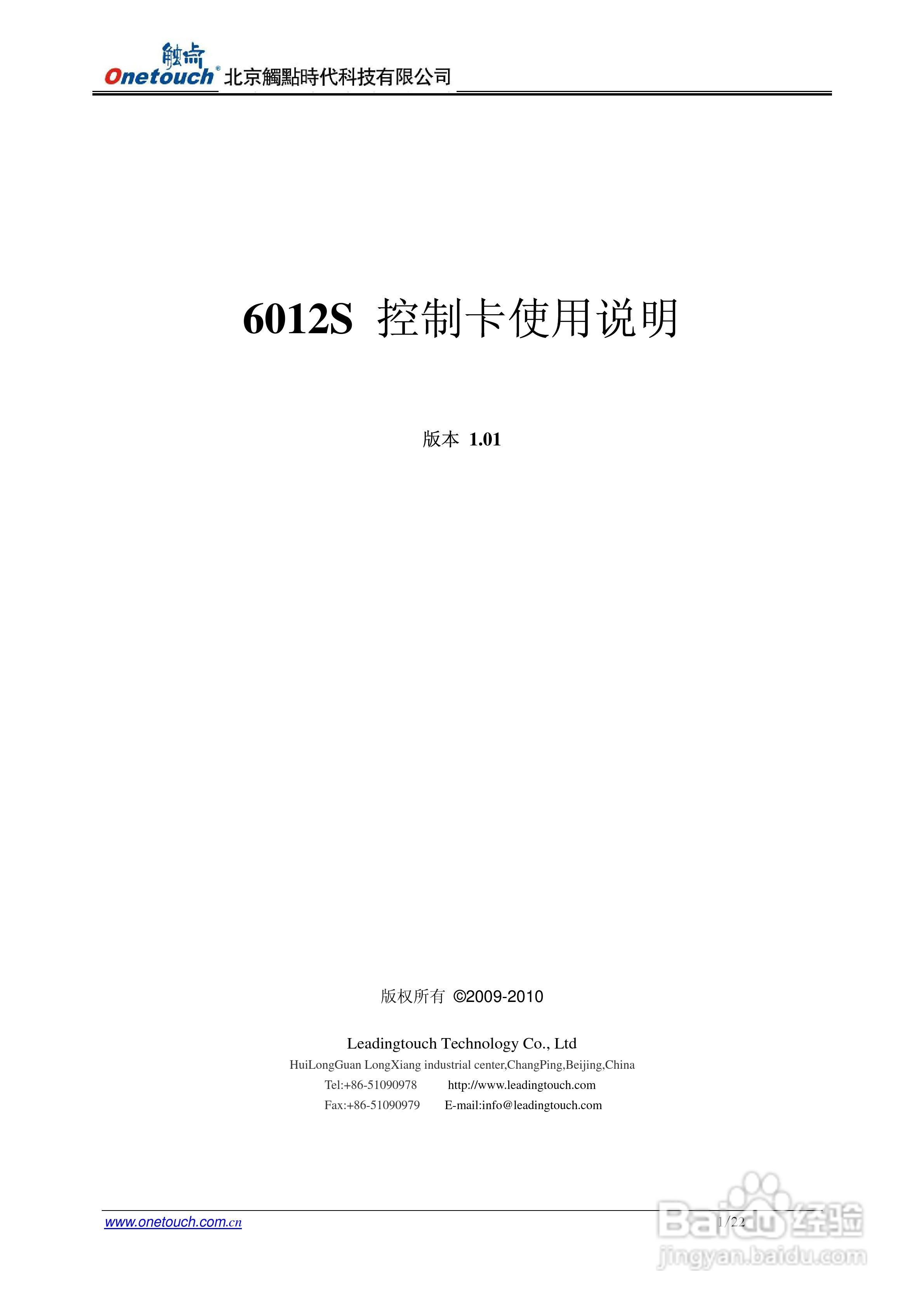 触点
Onetouch® 北京觸點時代科技有限公司

6012S 控制卡使用说明

版本 1.01

版权所有 ©2009-2010

Leadingtouch Technology Co., Ltd
HuiLongGuan LongXiang industrial center,ChangPing,Beijing,China
Tel:+86-51090978 http://www.leadingtouch.com
Fax:+86-51090979 E-mail:info@leadingtouch.com

www.onetouch.com.cn
1/22

Baidu经验
jingyan.baidu.com